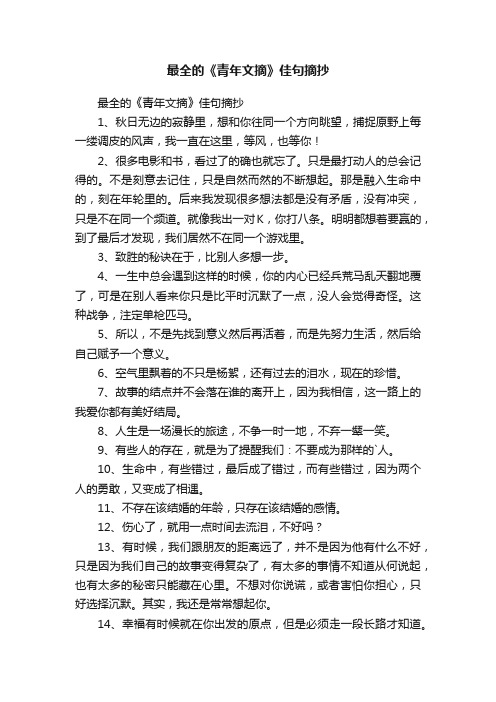 最全的《青年文摘》佳句摘抄

最全的《青年文摘》佳句摘抄

1、秋日无边的寂静里，想和你往同一个方向眺望，捕捉原野上每一缕调皮的风声，我一直在这里，等风，也等你！

2、很多电影和书，看过了的确也就忘了。只是最打动人的总会记得的。不是刻意去记住，只是自然而然的不断想起。那是融入生命中的，刻在年轮里的。后来我发现很多想法都是没有矛盾，没有冲突，只是不在同一个频道。就像我出一对K，你打八条。明明都想着要赢的，到了最后才发现，我们居然不在同一个游戏里。

3、致胜的秘诀在于，比别人多想一步。

4、一生中总会遇到这样的时候，你的内心已经兵荒马乱天翻地覆了，可是在别人看来你只是比平时沉默了一点，没人会觉得奇怪。这种战争，注定单枪匹马。

5、所以，不是先找到意义然后再活着，而是先努力生活，然后给自己赋予一个意义。

6、空气里飘着的不只是杨絮，还有过去的泪水，现在的珍惜。

7、故事的结点并不会落在谁的离开上，因为我相信，这一路上的我爱你都有美好结局。

8、人生是一场漫长的旅途，不争一时一地，不弃一颦一笑。

9、有些人的存在，就是为了提醒我们：不要成为那样的`人。

10、生命中，有些错过，最后成了错过，而有些错过，因为两个人的勇敢，又变成了相遇。

11、不存在该结婚的年龄，只存在该结婚的感情。

12、伤心了，就用一点时间去流泪，不好吗？

13、有时候，我们跟朋友的距离远了，并不是因为他有什么不好，只是因为我们自己的故事变得复杂了，有太多的事情不知道从何说起，也有太多的秘密只能藏在心里。不想对你说谎，或者害怕你担心，只好选择沉默。其实，我还是常常想起你。

14、幸福有时候就在你出发的原点，但是必须走一段长路才知道。